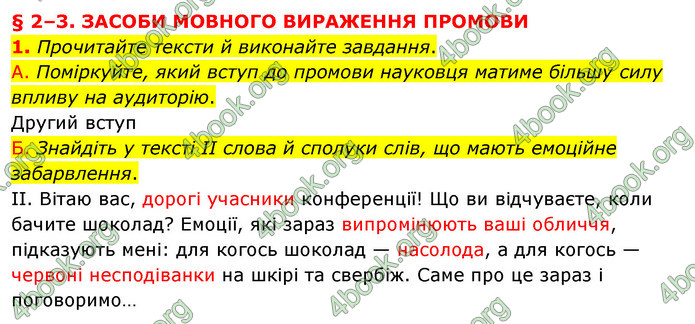 § 2–3. ЗАСОБИ МОВНОГО ВИРАЖЕННЯ ПРОМОВИ

1. Прочитайте тексти й виконайте завдання.

А. Поміркуйте, який вступ до промови науковця матиме більшу силу впливу на аудиторію.

Другий вступ

Б. Знайдіть у тексті ІІ слова й сполуки слів, що мають емоційне забарвлення.

ІІ. Вітаю вас, дорогі учасники конференції! Що ви відчуваєте, коли бачите шоколад? Емоції, які зараз випромінюють ваші обличчя, підказують мені: для когось шоколад — насолода, а для когось — червоні несподіванки на шкірі та свербіж. Саме про це зараз і поговоримо…

4book.org